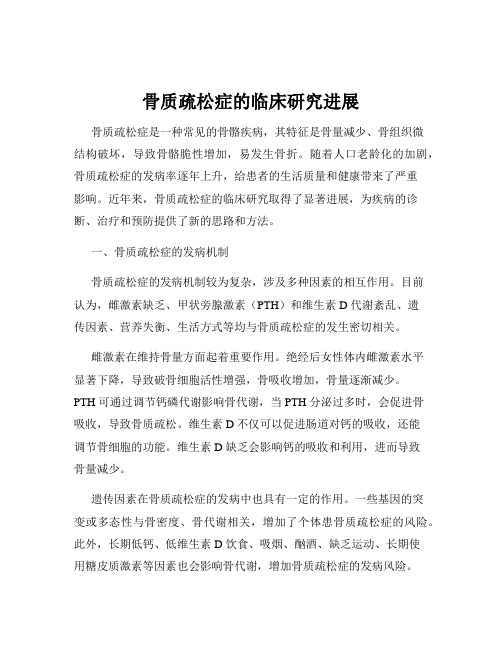 骨质疏松症的临床研究进展

骨质疏松症是一种常见的骨骼疾病，其特征是骨量减少、骨组织微结构破坏，导致骨骼脆性增加，易发生骨折。随着人口老龄化的加剧，骨质疏松症的发病率逐年上升，给患者的生活质量和健康带来了严重影响。近年来，骨质疏松症的临床研究取得了显著进展，为疾病的诊断、治疗和预防提供了新的思路和方法。

一、骨质疏松症的发病机制

骨质疏松症的发病机制较为复杂，涉及多种因素的相互作用。目前认为，雌激素缺乏、甲状旁腺激素（PTH）和维生素 D 代谢紊乱、遗传因素、营养失衡、生活方式等均与骨质疏松症的发生密切相关。

雌激素在维持骨量方面起着重要作用。绝经后女性体内雌激素水平显著下降，导致破骨细胞活性增强，骨吸收增加，骨量逐渐减少。PTH 可通过调节钙磷代谢影响骨代谢，当 PTH 分泌过多时，会促进骨吸收，导致骨质疏松。维生素 D 不仅可以促进肠道对钙的吸收，还能调节骨细胞的功能。维生素 D 缺乏会影响钙的吸收和利用，进而导致骨量减少。

遗传因素在骨质疏松症的发病中也具有一定的作用。一些基因的突变或多态性与骨密度、骨代谢相关，增加了个体患骨质疏松症的风险。此外，长期低钙、低维生素 D 饮食、吸烟、酗酒、缺乏运动、长期使用糖皮质激素等因素也会影响骨代谢，增加骨质疏松症的发病风险。